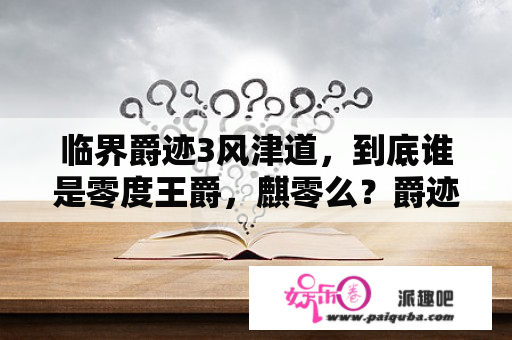 临界爵迹3风津道，到底谁是零度王爵，麒零么？爵迹

娱乐圈 派趣吧
www.paiquba.com